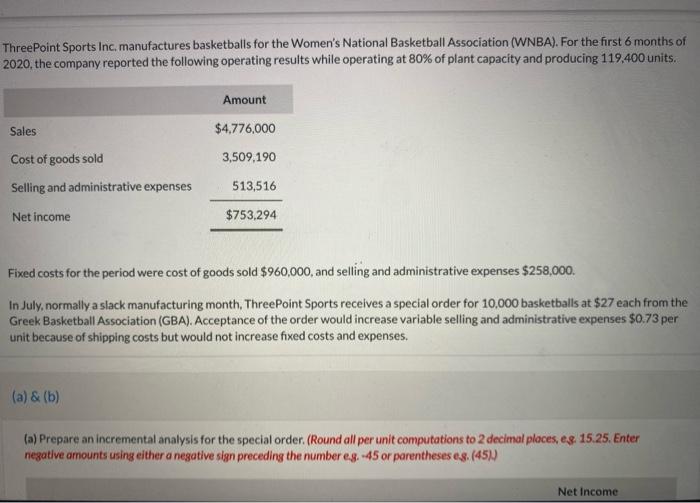 ThreePoint Sports Inc. manufactures basketballs for the Women's National Basketball Association (WNBA). For the first 6 months of 2020, the company reported the following operating results while operating at 80% of plant capacity and producing 119,400 units.

| | Amount |
|---|---|
| Sales | $4,776,000 |
| Cost of goods sold | 3,509,190 |
| Selling and administrative expenses | 513,516 |
| Net income | $753,294 |

Fixed costs for the period were cost of goods sold $960,000, and selling and administrative expenses $258,000.

In July, normally a slack manufacturing month, ThreePoint Sports receives a special order for 10,000 basketballs at $27 each from the Greek Basketball Association (GBA). Acceptance of the order would increase variable selling and administrative expenses $0.73 per unit because of shipping costs but would not increase fixed costs and expenses.

(a) & (b)

(a) Prepare an incremental analysis for the special order. (Round all per unit computations to 2 decimal places, e.g. 15.25. Enter negative amounts using either a negative sign preceding the number e.g. -45 or parentheses e.g. (45).)

Net Income